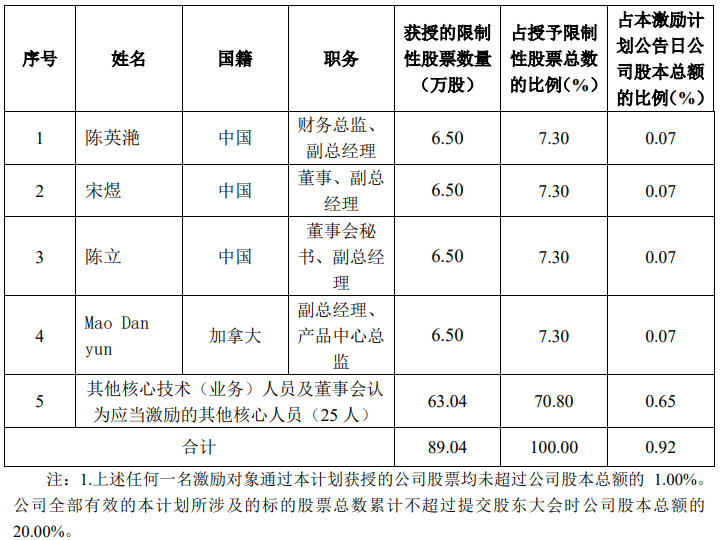 | 序号 | 姓名 | 国籍 | 职务 | 获授的限制性股票数量（万股） | 占授予限制性股票总数的比例（%） | 占本激励计划公告日公司股本总额的比例（%） |
|---|---|---|---|---|---|---|
| 1 | 陈英滟 | 中国 | 财务总监、副总经理 | 6.50 | 7.30 | 0.07 |
| 2 | 宋煜 | 中国 | 董事、副总经理 | 6.50 | 7.30 | 0.07 |
| 3 | 陈立 | 中国 | 董事会秘书、副总经理 | 6.50 | 7.30 | 0.07 |
| 4 | Mao Dan yun | 加拿大 | 副总经理、产品中心总监 | 6.50 | 7.30 | 0.07 |
| 5 | 其他核心技术（业务）人员及董事会认为应当激励的其他核心人员（25 人） | | | 63.04 | 70.80 | 0.65 |
| 合计 | | | | 89.04 | 100.00 | 0.92 |

注：1.上述任何一名激励对象通过本计划获授的公司股票均未超过公司股本总额的 1.00%。公司全部有效的本计划所涉及的标的股票总数累计不超过提交股东大会时公司股本总额的 20.00%。